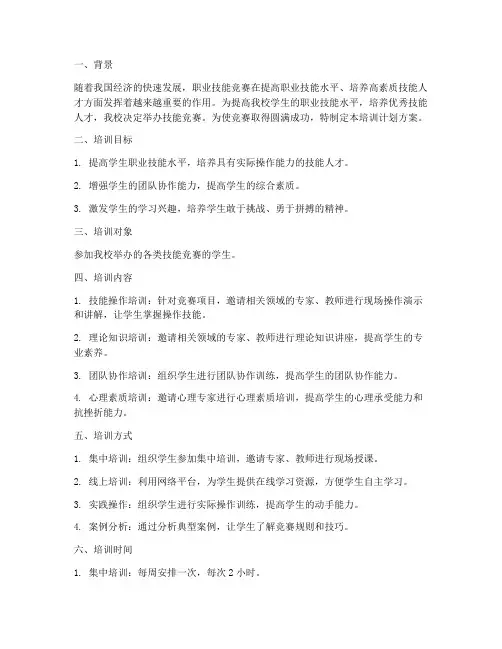 一、背景

随着我国经济的快速发展，职业技能竞赛在提高职业技能水平、培养高素质技能人才方面发挥着越来越重要的作用。为提高我校学生的职业技能水平，培养优秀技能人才，我校决定举办技能竞赛。为使竞赛取得圆满成功，特制定本培训计划方案。

二、培训目标

1. 提高学生职业技能水平，培养具有实际操作能力的技能人才。

2. 增强学生的团队协作能力，提高学生的综合素质。

3. 激发学生的学习兴趣，培养学生敢于挑战、勇于拼搏的精神。

三、培训对象

参加我校举办的各类技能竞赛的学生。

四、培训内容

1. 技能操作培训：针对竞赛项目，邀请相关领域的专家、教师进行现场操作演示和讲解，让学生掌握操作技能。

2. 理论知识培训：邀请相关领域的专家、教师进行理论知识讲座，提高学生的专业素养。

3. 团队协作培训：组织学生进行团队协作训练，提高学生的团队协作能力。

4. 心理素质培训：邀请心理专家进行心理素质培训，提高学生的心理承受能力和抗挫折能力。

五、培训方式

1. 集中培训：组织学生参加集中培训，邀请专家、教师进行现场授课。

2. 线上培训：利用网络平台，为学生提供在线学习资源，方便学生自主学习。

3. 实践操作：组织学生进行实际操作训练，提高学生的动手能力。

4. 案例分析：通过分析典型案例，让学生了解竞赛规则和技巧。

六、培训时间

1. 集中培训：每周安排一次，每次 2 小时。